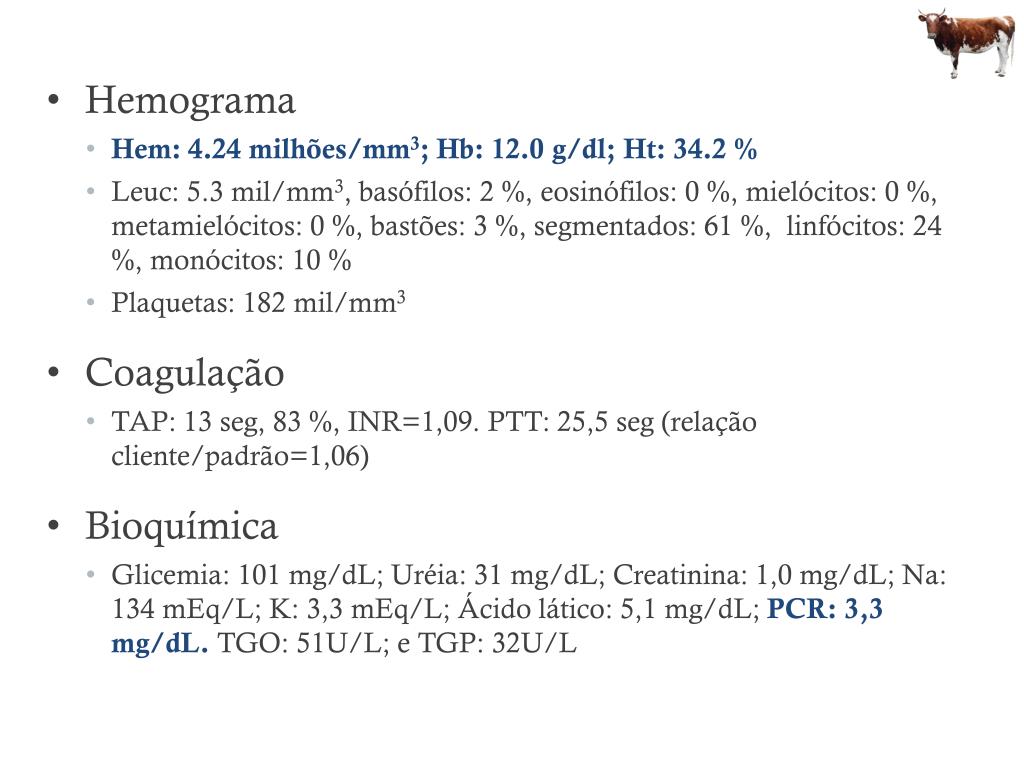 • Hemograma
  • Hem: 4.24 milhões/mm$^3$; Hb: 12.0 g/dl; Ht: 34.2 %
  • Leuc: 5.3 mil/mm$^3$, basófilos: 2 %, eosinófilos: 0 %, mielócitos: 0 %, metamielócitos: 0 %, bastões: 3 %, segmentados: 61 %, linfócitos: 24 %, monócitos: 10 %
  • Plaquetas: 182 mil/mm$^3$

• Coagulação
  • TAP: 13 seg, 83 %, INR=1,09. PTT: 25,5 seg (relação cliente/padrão=1,06)

• Bioquímica
  • Glicemia: 101 mg/dL; Uréia: 31 mg/dL; Creatinina: 1,0 mg/dL; Na: 134 mEq/L; K: 3,3 mEq/L; Ácido lático: 5,1 mg/dL; PCR: 3,3 mg/dL. TGO: 51U/L; e TGP: 32U/L